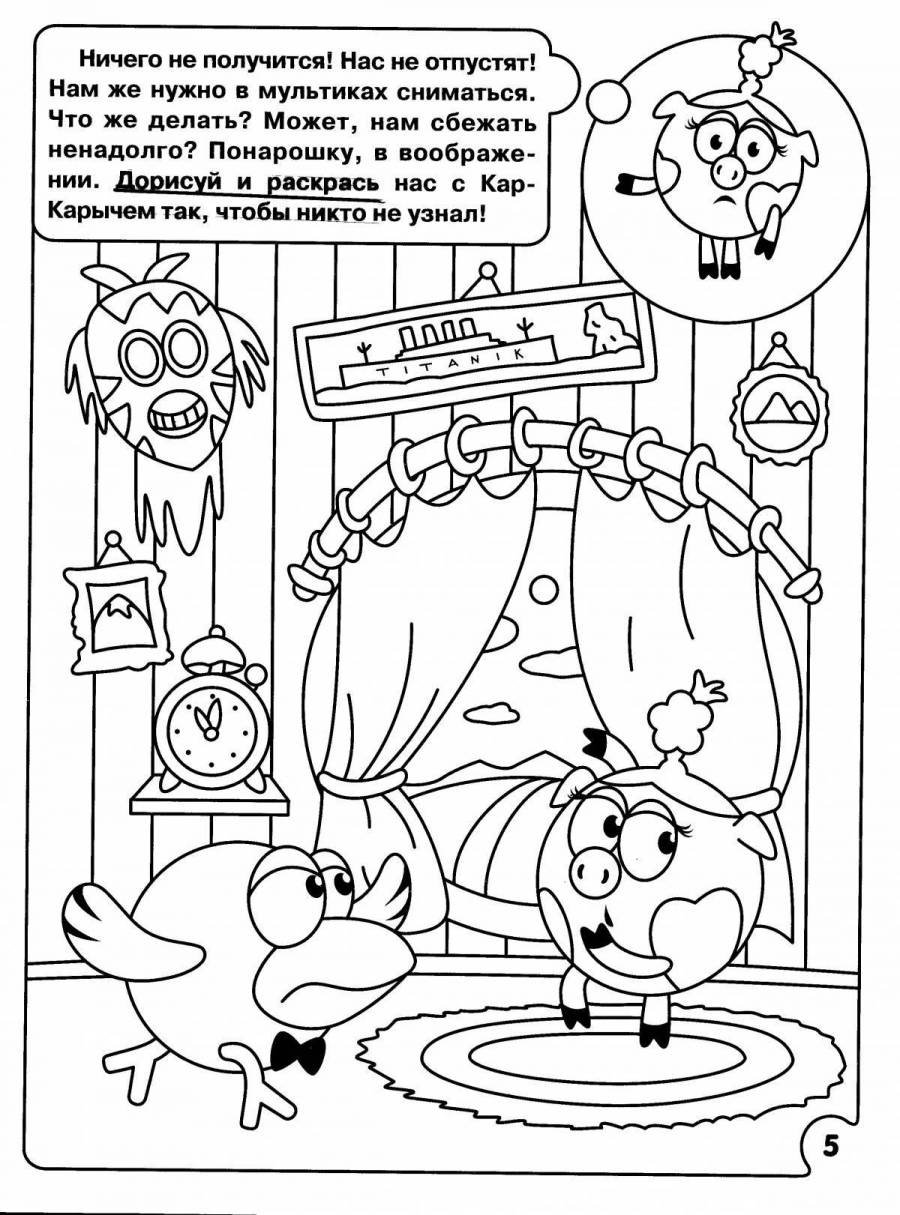 Ничего не получится! Нас не отпустят! Нам же нужно в мультиках сниматься. Что же делать? Может, нам сбежать ненадолго? Понарошку, в воображении. Дорисуй и раскрась нас с Кар-Карычем так, чтобы никто не узнал!

TITANIK

5